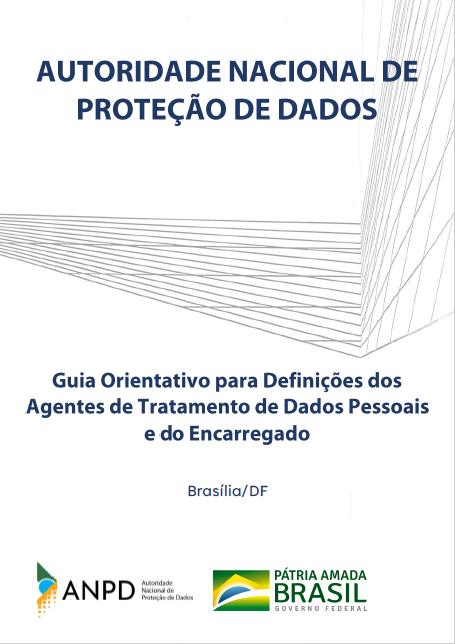 AUTORIDADE NACIONAL DE PROTEÇÃO DE DADOS

Guia Orientativo para Definições dos Agentes de Tratamento de Dados Pessoais e do Encarregado

Brasília/DF

ANPD
Autoridade
Nacional de
Proteção de Dados

PÁTRIA AMADA
BRASIL
GOVERNO FEDERAL